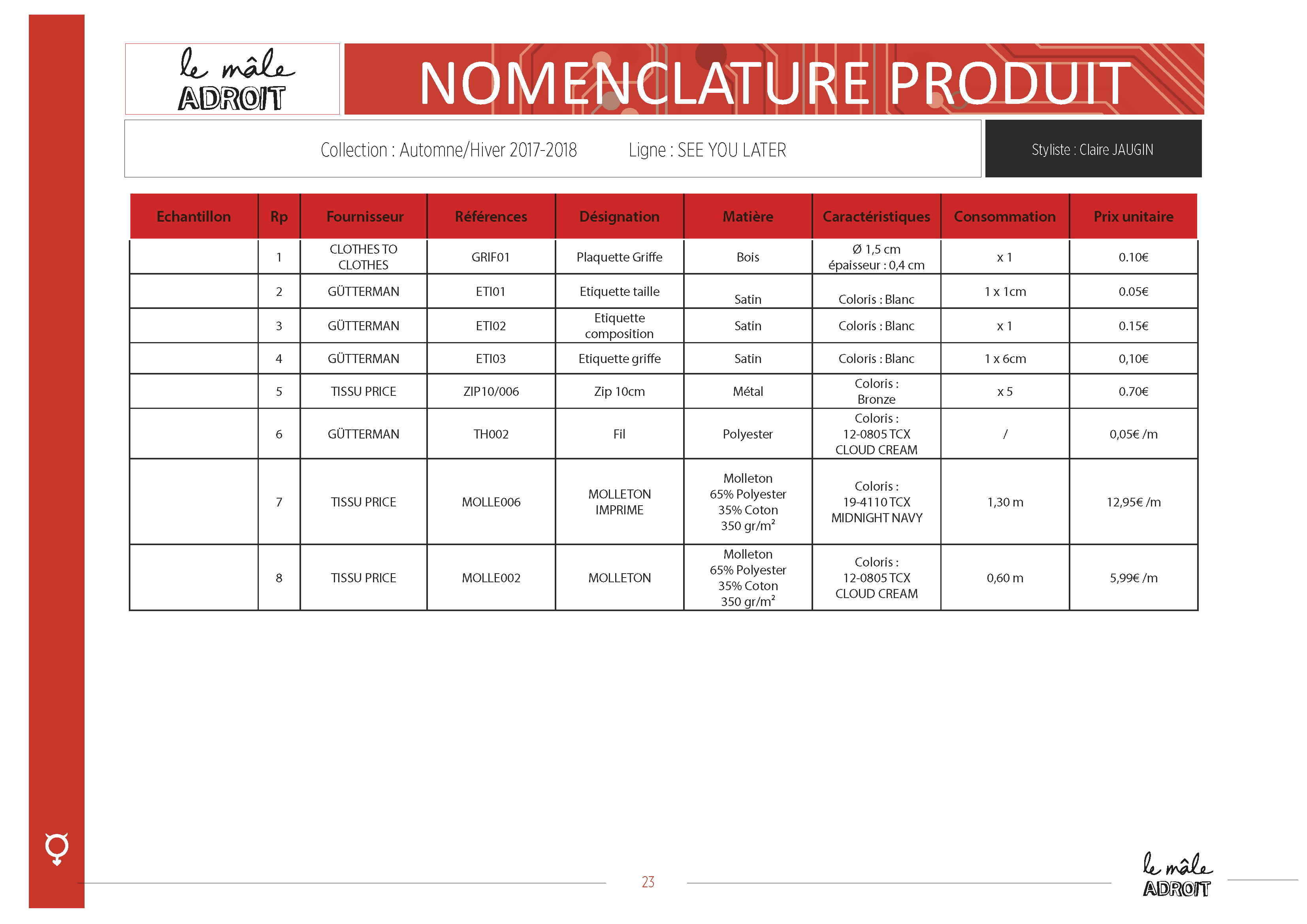 le mâle ADROIT

NOMENCLATURE PRODUIT

Collection : Automne/Hiver 2017-2018    Ligne : SEE YOU LATER

Styliste : Claire JAUGIN

| Echantillon | Rp | Fournisseur | Références | Désignation | Matière | Caractéristiques | Consommation | Prix unitaire |
|---|---|---|---|---|---|---|---|---|
| | 1 | CLOTHES TO CLOTHES | GRIF01 | Plaquette Griffe | Bois | Ø 1,5 cm épaisseur : 0,4 cm | x 1 | 0.10€ |
| | 2 | GÜTTERMAN | ETI01 | Etiquette taille | Satin | Coloris : Blanc | 1 x 1cm | 0.05€ |
| | 3 | GÜTTERMAN | ETI02 | Etiquette composition | Satin | Coloris : Blanc | x 1 | 0.15€ |
| | 4 | GÜTTERMAN | ETI03 | Etiquette griffe | Satin | Coloris : Blanc | 1 x 6cm | 0,10€ |
| | 5 | TISSU PRICE | ZIP10/006 | Zip 10cm | Métal | Coloris : Bronze | x 5 | 0.70€ |
| | 6 | GÜTTERMAN | TH002 | Fil | Polyester | Coloris : 12-0805 TCX CLOUD CREAM | / | 0,05€ /m |
| | 7 | TISSU PRICE | MOLLE006 | MOLLETON IMPRIME | Molleton 65% Polyester 35% Coton 350 gr/m² | Coloris : 19-4110 TCX MIDNIGHT NAVY | 1,30 m | 12,95€ /m |
| | 8 | TISSU PRICE | MOLLE002 | MOLLETON | Molleton 65% Polyester 35% Coton 350 gr/m² | Coloris : 12-0805 TCX CLOUD CREAM | 0,60 m | 5,99€ /m |

23

le mâle ADROIT